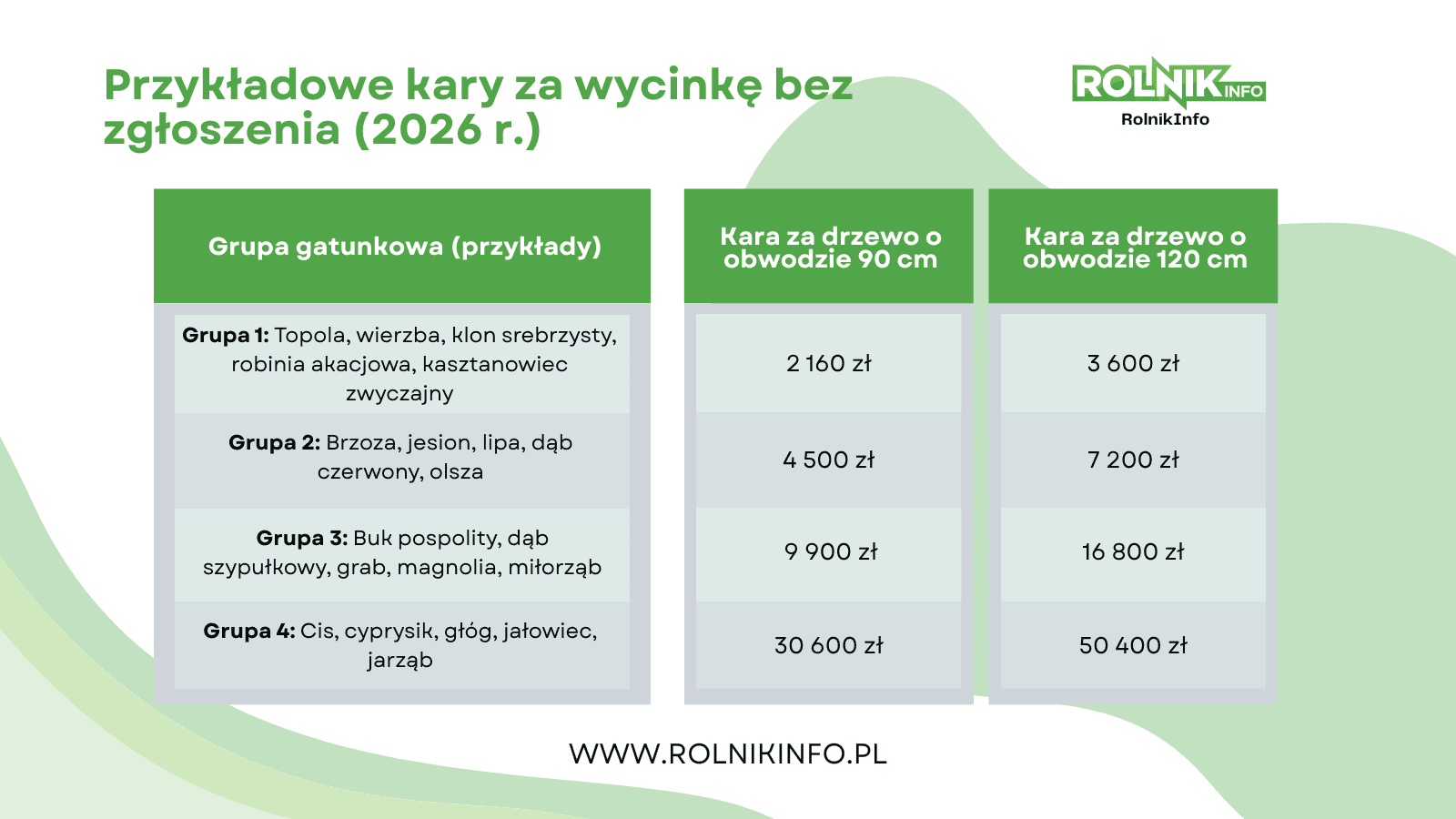 Przykładowe kary za wycinkę bez zgłoszenia (2026 r.)

ROLNIK INFO
RolnikInfo

| Grupa gatunkowa (przykłady) | Kara za drzewo o obwodzie 90 cm | Kara za drzewo o obwodzie 120 cm |
|---|---|---|
| **Grupa 1:** Topola, wierzba, klon srebrzysty, robinia akacjowa, kasztanowiec zwyczajny | 2 160 zł | 3 600 zł |
| **Grupa 2:** Brzoza, jesion, lipa, dąb czerwony, olsza | 4 500 zł | 7 200 zł |
| **Grupa 3:** Buk pospolity, dąb szypułkowy, grab, magnolia, miłorząb | 9 900 zł | 16 800 zł |
| **Grupa 4:** Cis, cyprysik, głóg, jałowiec, jarząb | 30 600 zł | 50 400 zł |

WWW.ROLNIKINFO.PL